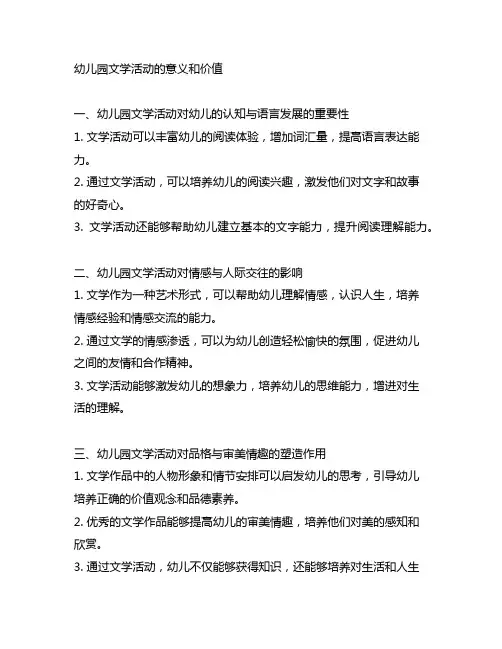 幼儿园文学活动的意义和价值

一、幼儿园文学活动对幼儿的认知与语言发展的重要性
1. 文学活动可以丰富幼儿的阅读体验，增加词汇量，提高语言表达能力。
2. 通过文学活动，可以培养幼儿的阅读兴趣，激发他们对文字和故事的好奇心。
3. 文学活动还能够帮助幼儿建立基本的文字能力，提升阅读理解能力。

二、幼儿园文学活动对情感与人际交往的影响
1. 文学作为一种艺术形式，可以帮助幼儿理解情感，认识人生，培养情感经验和情感交流的能力。
2. 通过文学的情感渗透，可以为幼儿创造轻松愉快的氛围，促进幼儿之间的友情和合作精神。
3. 文学活动能够激发幼儿的想象力，培养幼儿的思维能力，增进对生活的理解。

三、幼儿园文学活动对品格与审美情趣的塑造作用
1. 文学作品中的人物形象和情节安排可以启发幼儿的思考，引导幼儿培养正确的价值观念和品德素养。
2. 优秀的文学作品能够提高幼儿的审美情趣，培养他们对美的感知和欣赏。
3. 通过文学活动，幼儿不仅能够获得知识，还能够培养对生活和人生